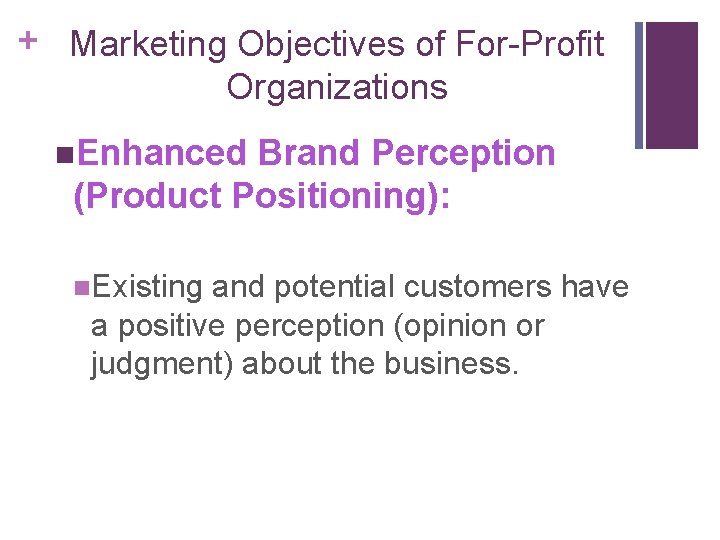 + Marketing Objectives of For-Profit Organizations

Enhanced Brand Perception (Product Positioning):

Existing and potential customers have a positive perception (opinion or judgment) about the business.